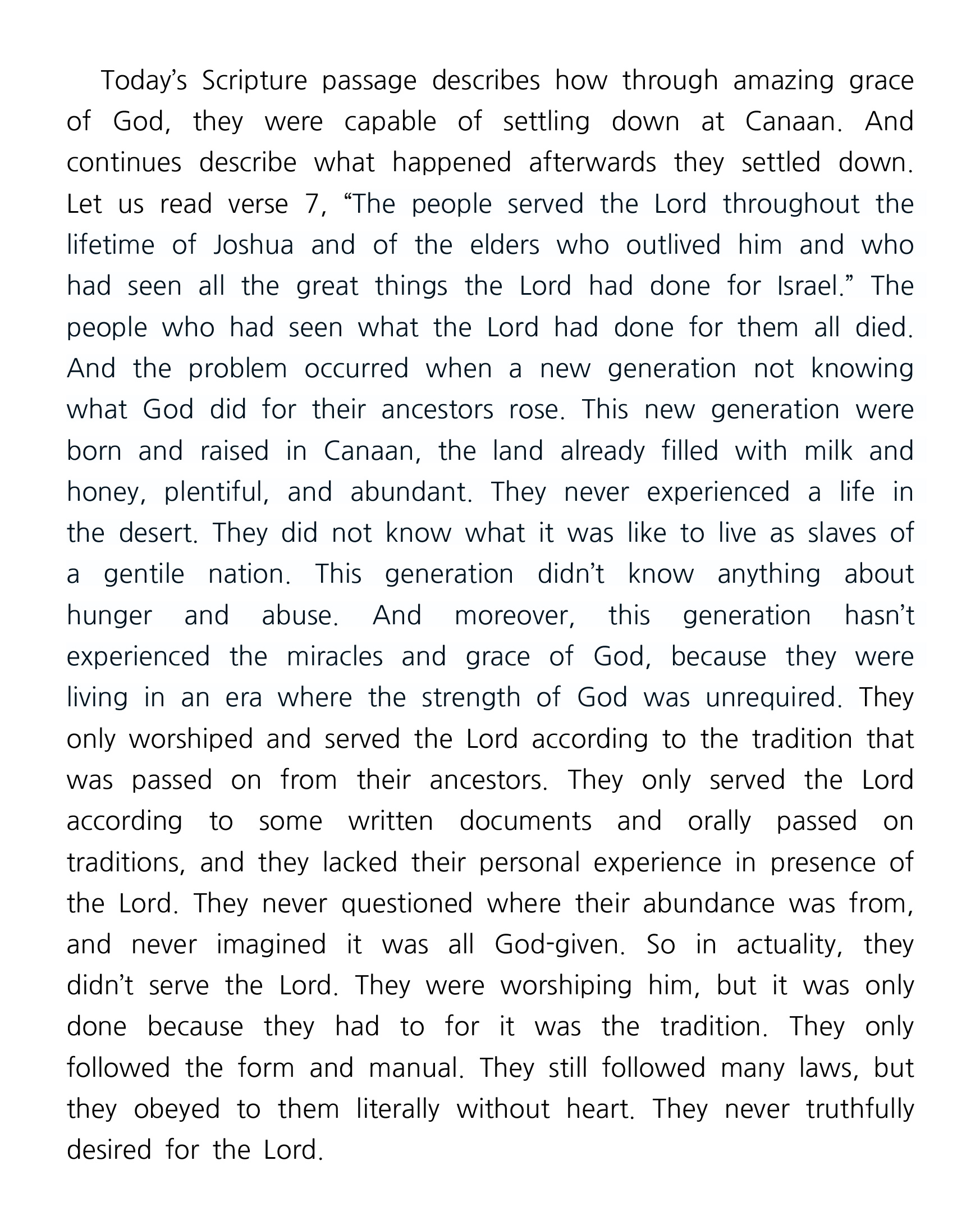 Today’s Scripture passage describes how through amazing grace of God, they were capable of settling down at Canaan. And continues describe what happened afterwards they settled down. Let us read verse 7, “The people served the Lord throughout the lifetime of Joshua and of the elders who outlived him and who had seen all the great things the Lord had done for Israel.” The people who had seen what the Lord had done for them all died. And the problem occurred when a new generation not knowing what God did for their ancestors rose. This new generation were born and raised in Canaan, the land already filled with milk and honey, plentiful, and abundant. They never experienced a life in the desert. They did not know what it was like to live as slaves of a gentile nation. This generation didn’t know anything about hunger and abuse. And moreover, this generation hasn’t experienced the miracles and grace of God, because they were living in an era where the strength of God was unrequired. They only worshiped and served the Lord according to the tradition that was passed on from their ancestors. They only served the Lord according to some written documents and orally passed on traditions, and they lacked their personal experience in presence of the Lord. They never questioned where their abundance was from, and never imagined it was all God-given. So in actuality, they didn’t serve the Lord. They were worshiping him, but it was only done because they had to for it was the tradition. They only followed the form and manual. They still followed many laws, but they obeyed to them literally without heart. They never truthfully desired for the Lord.